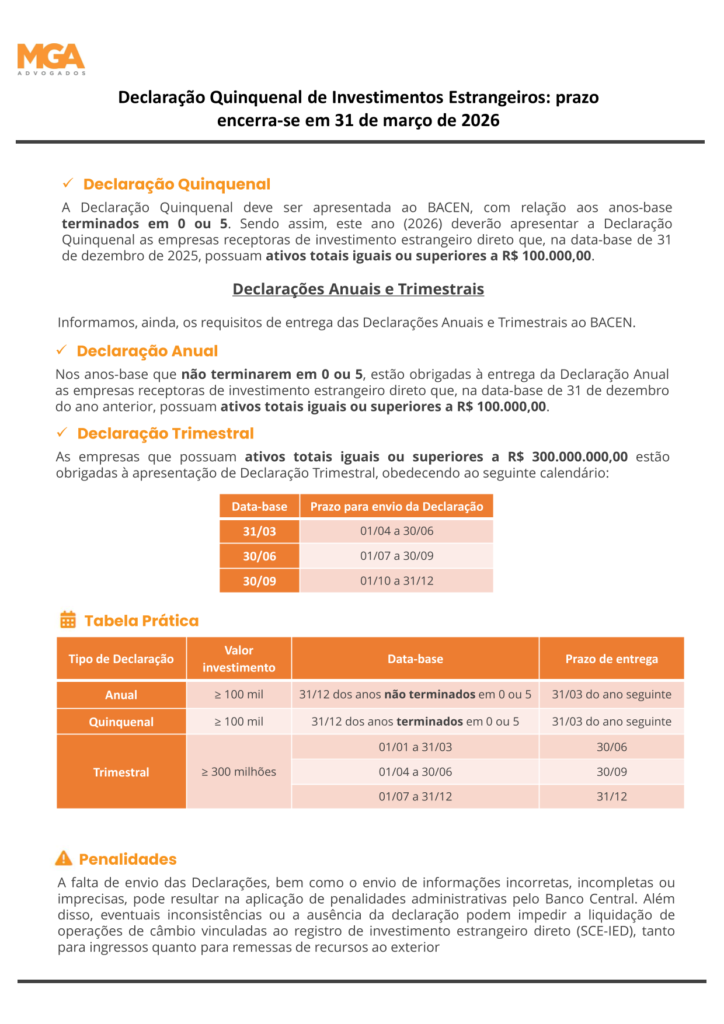 MGA
ADVOGADOS

Declaração Quinquenal de Investimentos Estrangeiros: prazo encerra-se em 31 de março de 2026

✓ Declaração Quinquenal

A Declaração Quinquenal deve ser apresentada ao BACEN, com relação aos anos-base terminados em 0 ou 5. Sendo assim, este ano (2026) deverão apresentar a Declaração Quinquenal as empresas receptoras de investimento estrangeiro direto que, na data-base de 31 de dezembro de 2025, possuam ativos totais iguais ou superiores a R$ 100.000,00.

Declarações Anuais e Trimestrais

Informamos, ainda, os requisitos de entrega das Declarações Anuais e Trimestrais ao BACEN.

✓ Declaração Anual

Nos anos-base que não terminarem em 0 ou 5, estão obrigadas à entrega da Declaração Anual as empresas receptoras de investimento estrangeiro direto que, na data-base de 31 de dezembro do ano anterior, possuam ativos totais iguais ou superiores a R$ 100.000,00.

✓ Declaração Trimestral

As empresas que possuam ativos totais iguais ou superiores a R$ 300.000.000,00 estão obrigadas à apresentação de Declaração Trimestral, obedecendo ao seguinte calendário:

| Data-base | Prazo para envio da Declaração |
|---|---|
| 31/03 | 01/04 a 30/06 |
| 30/06 | 01/07 a 30/09 |
| 30/09 | 01/10 a 31/12 |

Tabela Prática

| Tipo de Declaração | Valor investimento | Data-base | Prazo de entrega |
|---|---|---|---|
| Anual | ≥ 100 mil | 31/12 dos anos não terminados em 0 ou 5 | 31/03 do ano seguinte |
| Quinquenal | ≥ 100 mil | 31/12 dos anos terminados em 0 ou 5 | 31/03 do ano seguinte |
| Trimestral | ≥ 300 milhões | 01/01 a 31/03 | 30/06 |
| | | 01/04 a 30/06 | 30/09 |
| | | 01/07 a 31/12 | 31/12 |

Penalidades

A falta de envio das Declarações, bem como o envio de informações incorretas, incompletas ou imprecisas, pode resultar na aplicação de penalidades administrativas pelo Banco Central. Além disso, eventuais inconsistências ou a ausência da declaração podem impedir a liquidação de operações de câmbio vinculadas ao registro de investimento estrangeiro direto (SCE-IED), tanto para ingressos quanto para remessas de recursos ao exterior